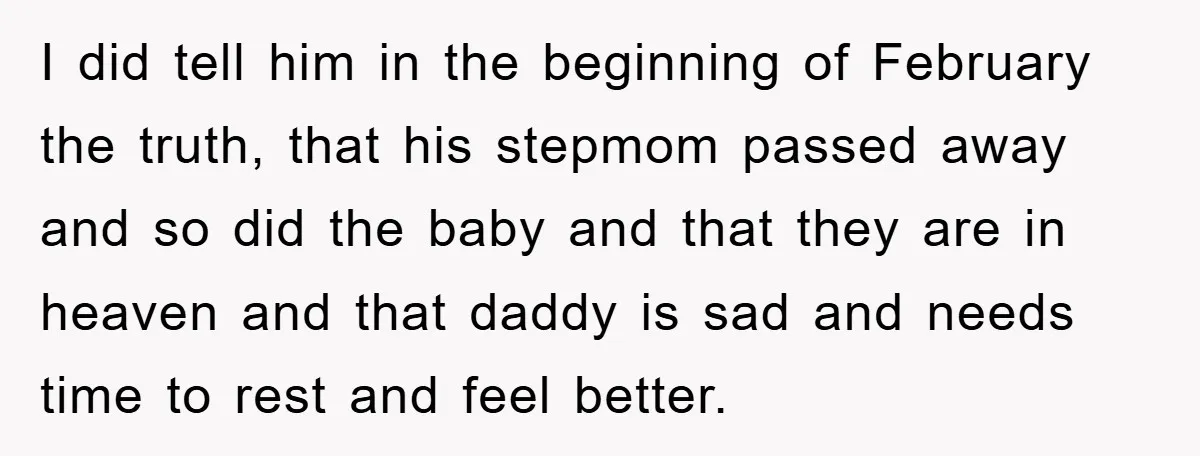 I did tell him in the beginning of February the truth, that his stepmom passed away and so did the baby and that they are in heaven and that daddy is sad and needs time to rest and feel better.